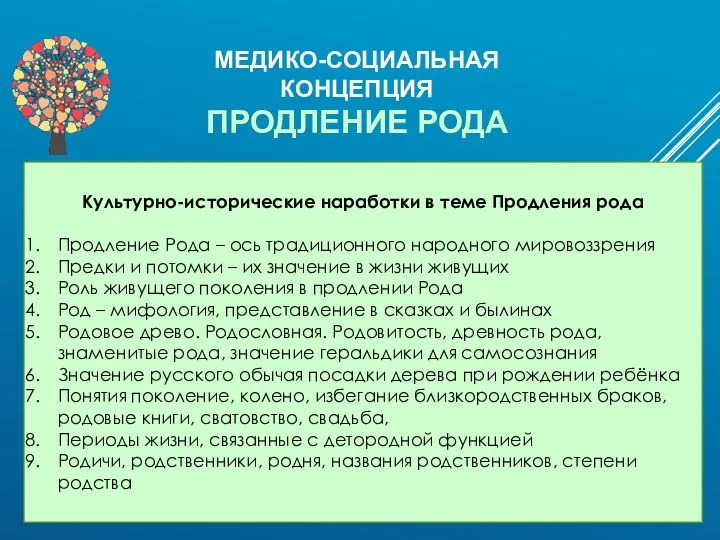 МЕДИКО-СОЦИАЛЬНАЯ КОНЦЕПЦИЯ
ПРОДЛЕНИЕ РОДА

Культурно-исторические наработки в теме Продления рода

1. Продление Рода – ось традиционного народного мировоззрения
2. Предки и потомки – их значение в жизни живущих
3. Роль живущего поколения в продлении Рода
4. Род – мифология, представление в сказках и былинах
5. Родовое древо. Родословная. Родовитость, древность рода, знаменитые рода, значение геральдики для самосознания
6. Значение русского обычая посадки дерева при рождении ребёнка
7. Понятия поколение, колено, избегание близкородственных браков, родовые книги, сватовство, свадьба,
8. Периоды жизни, связанные с детородной функцией
9. Родичи, родственники, родня, названия родственников, степени родства